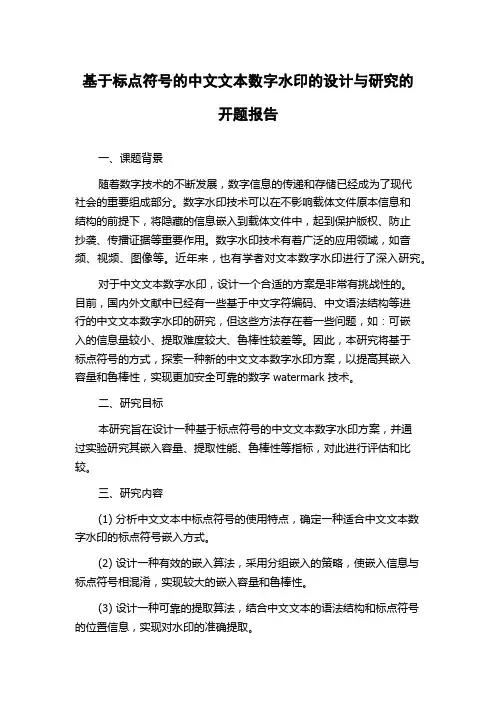 基于标点符号的中文文本数字水印的设计与研究的开题报告

一、课题背景

随着数字技术的不断发展，数字信息的传递和存储已经成为了现代社会的重要组成部分。数字水印技术可以在不影响载体文件原本信息和结构的前提下，将隐藏的信息嵌入到载体文件中，起到保护版权、防止抄袭、传播证据等重要作用。数字水印技术有着广泛的应用领域，如音频、视频、图像等。近年来，也有学者对文本数字水印进行了深入研究。

对于中文文本数字水印，设计一个合适的方案是非常有挑战性的。目前，国内外文献中已经有一些基于中文字符编码、中文语法结构等进行的中文文本数字水印的研究，但这些方法存在着一些问题，如：可嵌入的信息量较小、提取难度较大、鲁棒性较差等。因此，本研究将基于标点符号的方式，探索一种新的中文文本数字水印方案，以提高其嵌入容量和鲁棒性，实现更加安全可靠的数字 watermark 技术。

二、研究目标

本研究旨在设计一种基于标点符号的中文文本数字水印方案，并通过实验研究其嵌入容量、提取性能、鲁棒性等指标，对此进行评估和比较。

三、研究内容

(1) 分析中文文本中标点符号的使用特点，确定一种适合中文文本数字水印的标点符号嵌入方式。

(2) 设计一种有效的嵌入算法，采用分组嵌入的策略，使嵌入信息与标点符号相混淆，实现较大的嵌入容量和鲁棒性。

(3) 设计一种可靠的提取算法，结合中文文本的语法结构和标点符号的位置信息，实现对水印的准确提取。